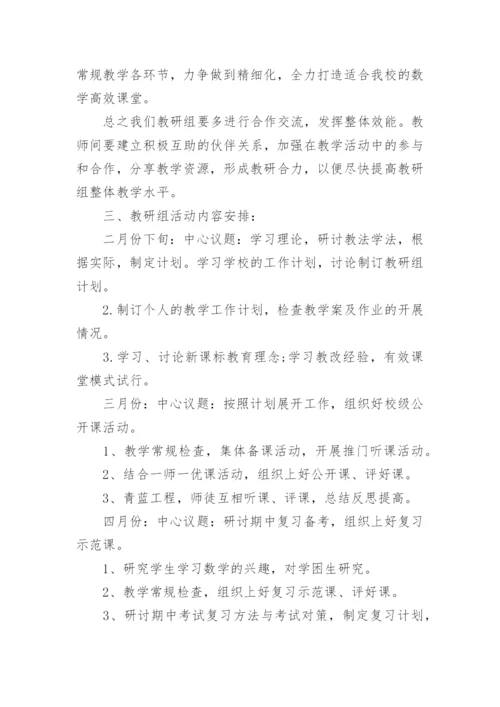 常规教学各环节，力争做到精细化，全力打造适合我校的数学高效课堂。

总之我们教研组要多进行合作交流，发挥整体效能。教师间要建立积极互助的伙伴关系，加强在教学活动中的参与和合作，分享教学资源，形成教研合力，以便尽快提高教研组整体教学水平。

三、教研组活动内容安排：

二月份下旬：中心议题：学习理论，研讨教法学法，根据实际，制定计划。学习学校的工作计划，讨论制订教研组计划。

2.制订个人的教学工作计划，检查教学案及作业的开展情况。

3.学习、讨论新课标教育理念;学习教改经验，有效课堂模式试行。

三月份：中心议题：按照计划展开工作，组织好校级公开课活动。

1、教学常规检查，集体备课活动，开展推门听课活动。

2、结合一师一优课活动，组织上好公开课、评好课。

3、青蓝工程，师徒互相听课、评课，总结反思提高。

四月份：中心议题：研讨期中复习备考，组织上好复习示范课。

1、研究学生学习数学的兴趣，对学困生研究。

2、教学常规检查，组织上好复习示范课、评好课。

3、研讨期中考试复习方法与考试对策，制定复习计划，